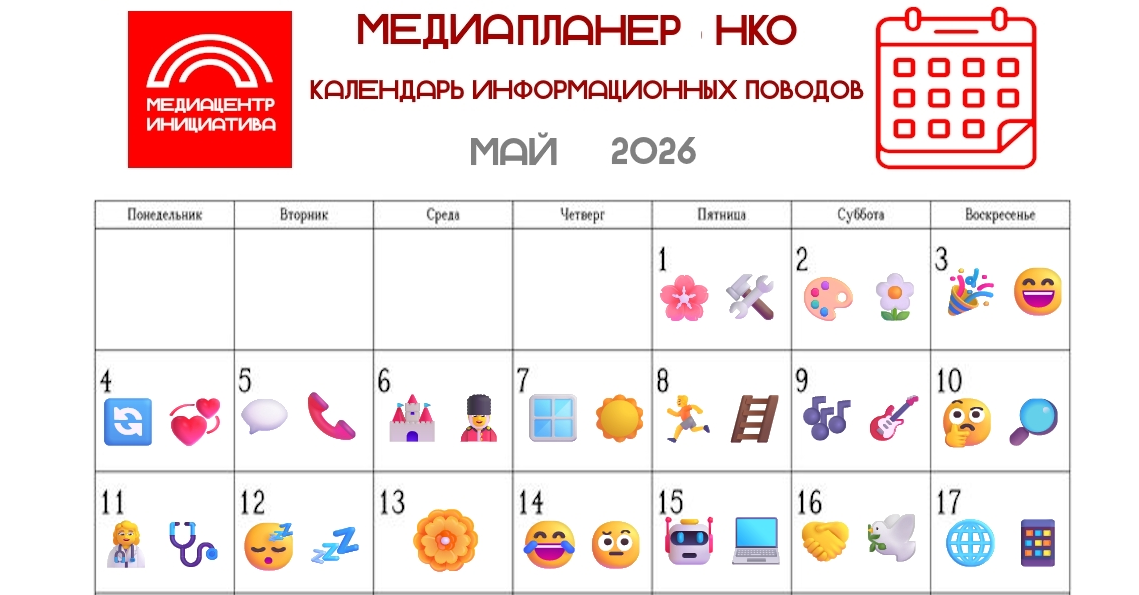 МЕДИАЦЕНТР ИНИЦИАТИВА

МЕДИАПЛАНЕР НКО

КАЛЕНДАРЬ ИНФОРМАЦИОННЫХ ПОВОДОВ

МАЙ 2026

| Понедельник | Вторник | Среда | Четверг | Пятница | Суббота | Воскресенье |
|---|---|---|---|---|---|---|
| | | | | 1 | 2 | 3 |
| 4 | 5 | 6 | 7 | 8 | 9 | 10 |
| 11 | 12 | 13 | 14 | 15 | 16 | 17 |